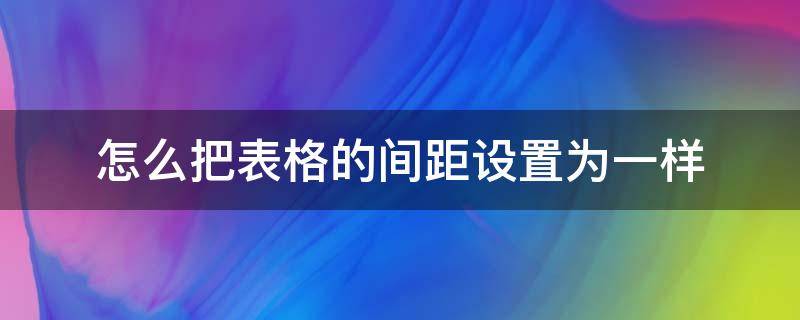 怎么把表格的间距设置为一样